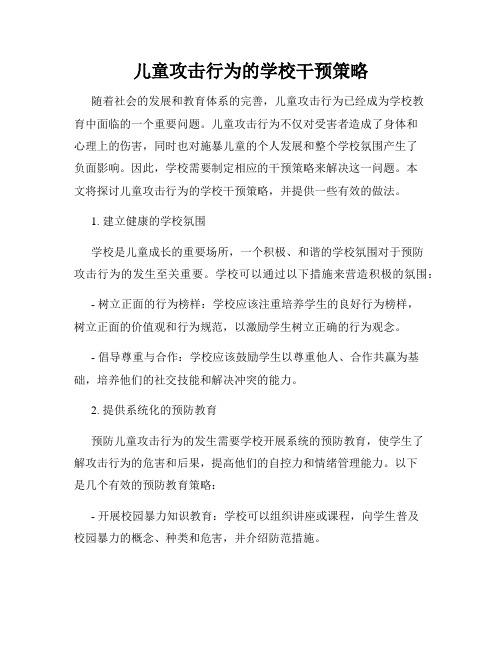 儿童攻击行为的学校干预策略

随着社会的发展和教育体系的完善，儿童攻击行为已经成为学校教育中面临的一个重要问题。儿童攻击行为不仅对受害者造成了身体和心理上的伤害，同时也对施暴儿童的个人发展和整个学校氛围产生了负面影响。因此，学校需要制定相应的干预策略来解决这一问题。本文将探讨儿童攻击行为的学校干预策略，并提供一些有效的做法。

1. 建立健康的学校氛围

学校是儿童成长的重要场所，一个积极、和谐的学校氛围对于预防攻击行为的发生至关重要。学校可以通过以下措施来营造积极的氛围：

- 树立正面的行为榜样：学校应该注重培养学生的良好行为榜样，树立正面的价值观和行为规范，以激励学生树立正确的行为观念。

- 倡导尊重与合作：学校应该鼓励学生以尊重他人、合作共赢为基础，培养他们的社交技能和解决冲突的能力。

2. 提供系统化的预防教育

预防儿童攻击行为的发生需要学校开展系统的预防教育，使学生了解攻击行为的危害和后果，提高他们的自控力和情绪管理能力。以下是几个有效的预防教育策略：

- 开展校园暴力知识教育：学校可以组织讲座或课程，向学生普及校园暴力的概念、种类和危害，并介绍防范措施。